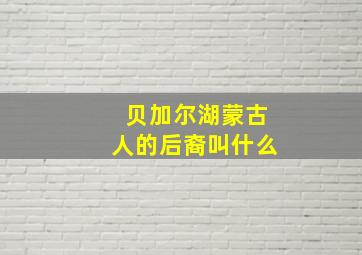 贝加尔湖蒙古人的后裔叫什么